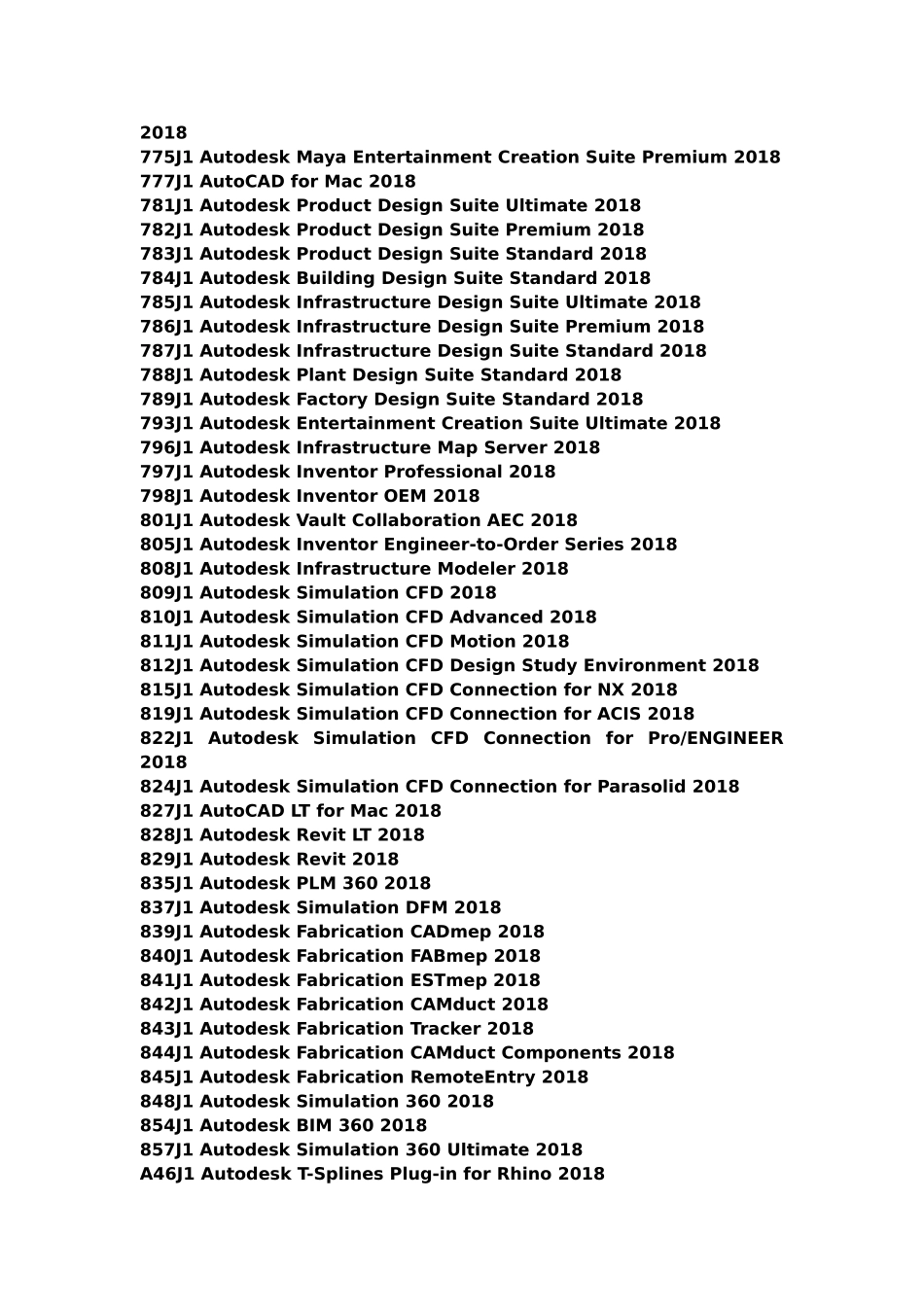 2018
775J1 Autodesk Maya Entertainment Creation Suite Premium 2018
777J1 AutoCAD for Mac 2018
781J1 Autodesk Product Design Suite Ultimate 2018
782J1 Autodesk Product Design Suite Premium 2018
783J1 Autodesk Product Design Suite Standard 2018
784J1 Autodesk Building Design Suite Standard 2018
785J1 Autodesk Infrastructure Design Suite Ultimate 2018
786J1 Autodesk Infrastructure Design Suite Premium 2018
787J1 Autodesk Infrastructure Design Suite Standard 2018
788J1 Autodesk Plant Design Suite Standard 2018
789J1 Autodesk Factory Design Suite Standard 2018
793J1 Autodesk Entertainment Creation Suite Ultimate 2018
796J1 Autodesk Infrastructure Map Server 2018
797J1 Autodesk Inventor Professional 2018
798J1 Autodesk Inventor OEM 2018
801J1 Autodesk Vault Collaboration AEC 2018
805J1 Autodesk Inventor Engineer-to-Order Series 2018
808J1 Autodesk Infrastructure Modeler 2018
809J1 Autodesk Simulation CFD 2018
810J1 Autodesk Simulation CFD Advanced 2018
811J1 Autodesk Simulation CFD Motion 2018
812J1 Autodesk Simulation CFD Design Study Environment 2018
815J1 Autodesk Simulation CFD Connection for NX 2018
819J1 Autodesk Simulation CFD Connection for ACIS 2018
822J1 Autodesk Simulation CFD Connection for Pro/ENGINEER 2018
824J1 Autodesk Simulation CFD Connection for Parasolid 2018
827J1 AutoCAD LT for Mac 2018
828J1 Autodesk Revit LT 2018
829J1 Autodesk Revit 2018
835J1 Autodesk PLM 360 2018
837J1 Autodesk Simulation DFM 2018
839J1 Autodesk Fabrication CADmep 2018
840J1 Autodesk Fabrication FABmep 2018
841J1 Autodesk Fabrication ESTmep 2018
842J1 Autodesk Fabrication CAMduct 2018
843J1 Autodesk Fabrication Tracker 2018
844J1 Autodesk Fabrication CAMduct Components 2018
845J1 Autodesk Fabrication RemoteEntry 2018
848J1 Autodesk Simulation 360 2018
854J1 Autodesk BIM 360 2018
857J1 Autodesk Simulation 360 Ultimate 2018
A46J1 Autodesk T-Splines Plug-in for Rhino 2018